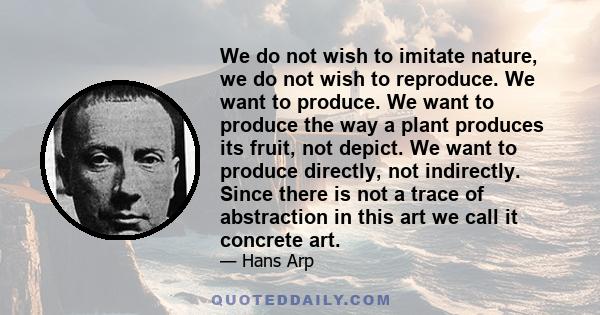 We do not wish to imitate nature, we do not wish to reproduce. We want to produce. We want to produce the way a plant produces its fruit, not depict. We want to produce directly, not indirectly. Since there is not a trace of abstraction in this art we call it concrete art.

— Hans Arp

QUOTEDDAILY.COM